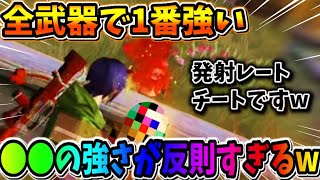 全武器で1番強い

発射レート
チートですw

●●の強さが反則すぎるw